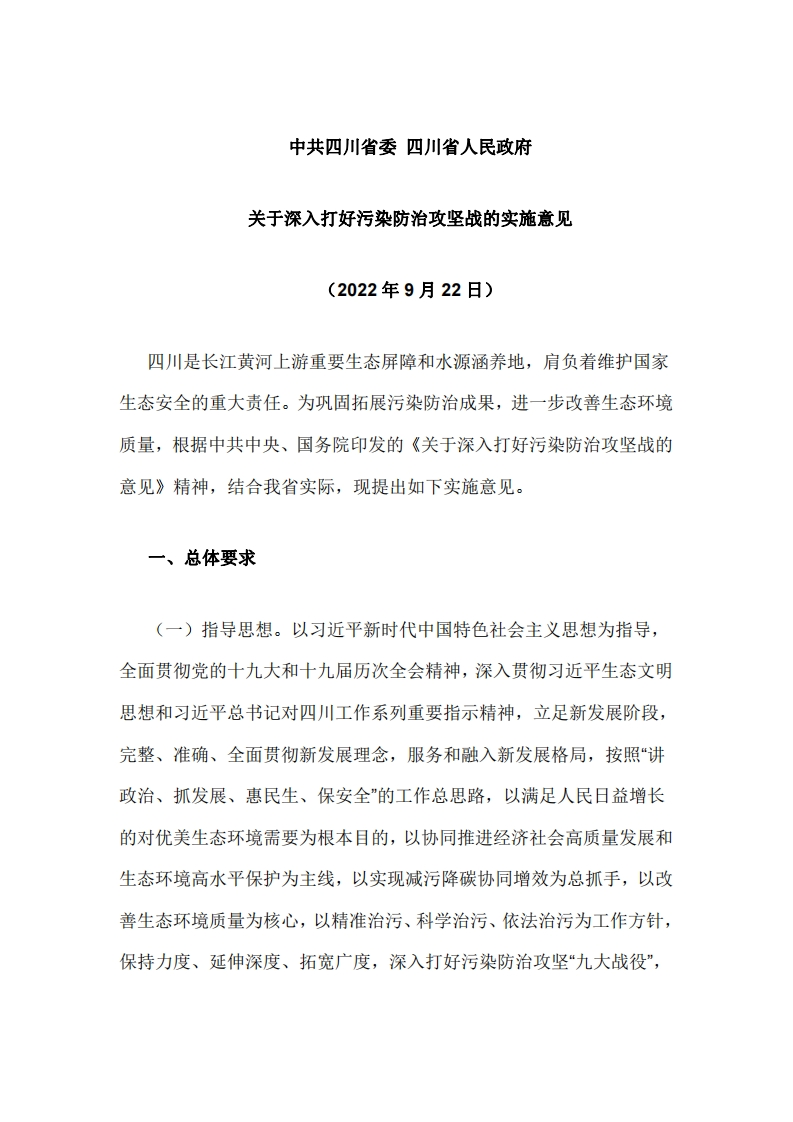 中共四川省委 四川省人民政府

关于深入打好污染防治攻坚战的实施意见

（2022 年 9 月 22 日）

四川是长江黄河上游重要生态屏障和水源涵养地，肩负着维护国家生态安全的重大责任。为巩固拓展污染防治成果，进一步改善生态环境质量，根据中共中央、国务院印发的《关于深入打好污染防治攻坚战的意见》精神，结合我省实际，现提出如下实施意见。

一、总体要求

（一）指导思想。以习近平新时代中国特色社会主义思想为指导，全面贯彻党的十九大和十九届历次全会精神，深入贯彻习近平生态文明思想和习近平总书记对四川工作系列重要指示精神，立足新发展阶段，完整、准确、全面贯彻新发展理念，服务和融入新发展格局，按照“讲政治、抓发展、惠民生、保安全”的工作总思路，以满足人民日益增长的对优美生态环境需要为根本目的，以协同推进经济社会高质量发展和生态环境高水平保护为主线，以实现减污降碳协同增效为总抓手，以改善生态环境质量为核心，以精准治污、科学治污、依法治污为工作方针，保持力度、延伸深度、拓宽广度，深入打好污染防治攻坚“九大战役”，